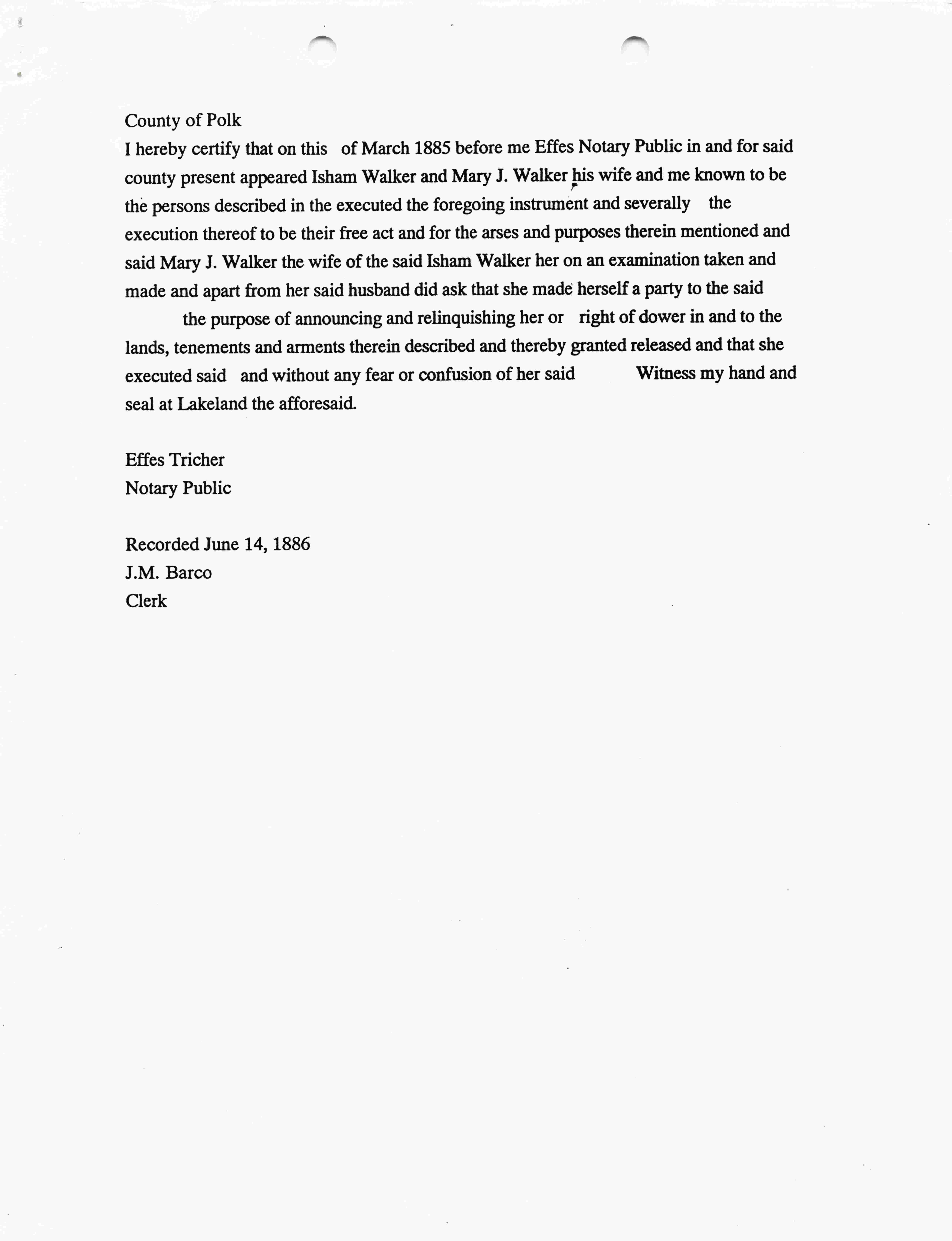 County of Polk
I hereby certify that on this of March 1885 before me Effes Notary Public in and for said county present appeared Isham Walker and Mary J. Walker his wife and me known to be the persons described in the executed the foregoing instrument and severally the execution thereof to be their free act and for the arses and purposes therein mentioned and said Mary J. Walker the wife of the said Isham Walker her on an examination taken and made and apart from her said husband did ask that she made herself a party to the said the purpose of announcing and relinquishing her or right of dower in and to the lands, tenements and arments therein described and thereby granted released and that she executed said and without any fear or confusion of her said Witness my hand and seal at Lakeland the afforesaid.

Effes Tricher
Notary Public

Recorded June 14, 1886
J.M. Barco
Clerk